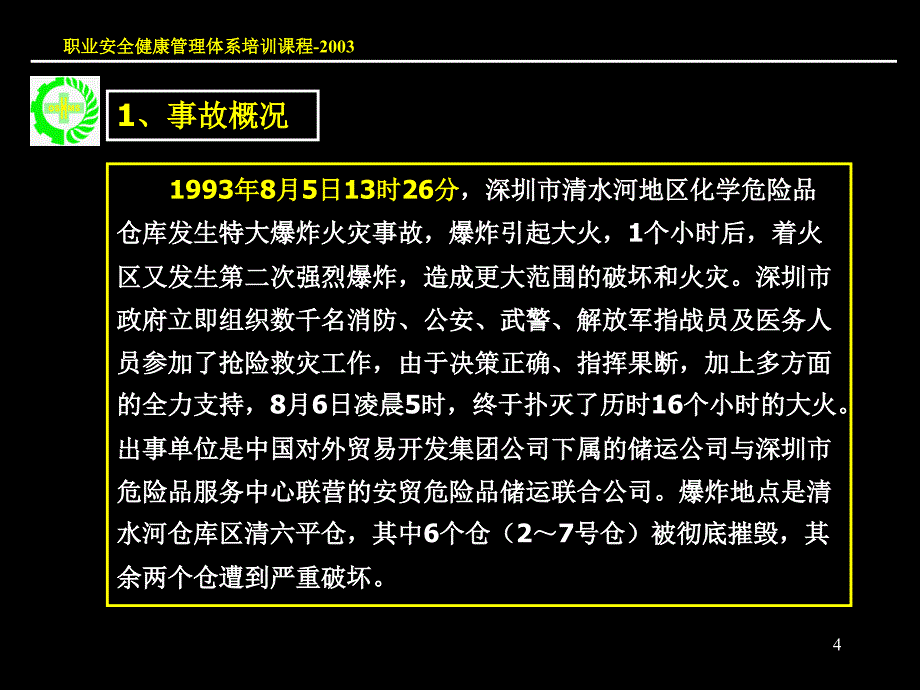 职业安全健康管理体系培训课程-2003

1、事故概况

1993年8月5日13时26分，深圳市清水河地区化学危险品仓库发生特大爆炸火灾事故，爆炸引起大火，1个小时后，着火区又发生第二次强烈爆炸，造成更大范围的破坏和火灾。深圳市政府立即组织数千名消防、公安、武警、解放军指战员及医务人员参加了抢险救灾工作，由于决策正确、指挥果断，加上多方面的全力支持，8月6日凌晨5时，终于扑灭了历时16个小时的大火。出事单位是中国对外贸易开发集团公司下属的储运公司与深圳市危险品服务中心联营的安贸危险品储运联合公司。爆炸地点是清水河仓库区清六平仓，其中6个仓（2～7号仓）被彻底摧毁，其余两个仓遭到严重破坏。

4